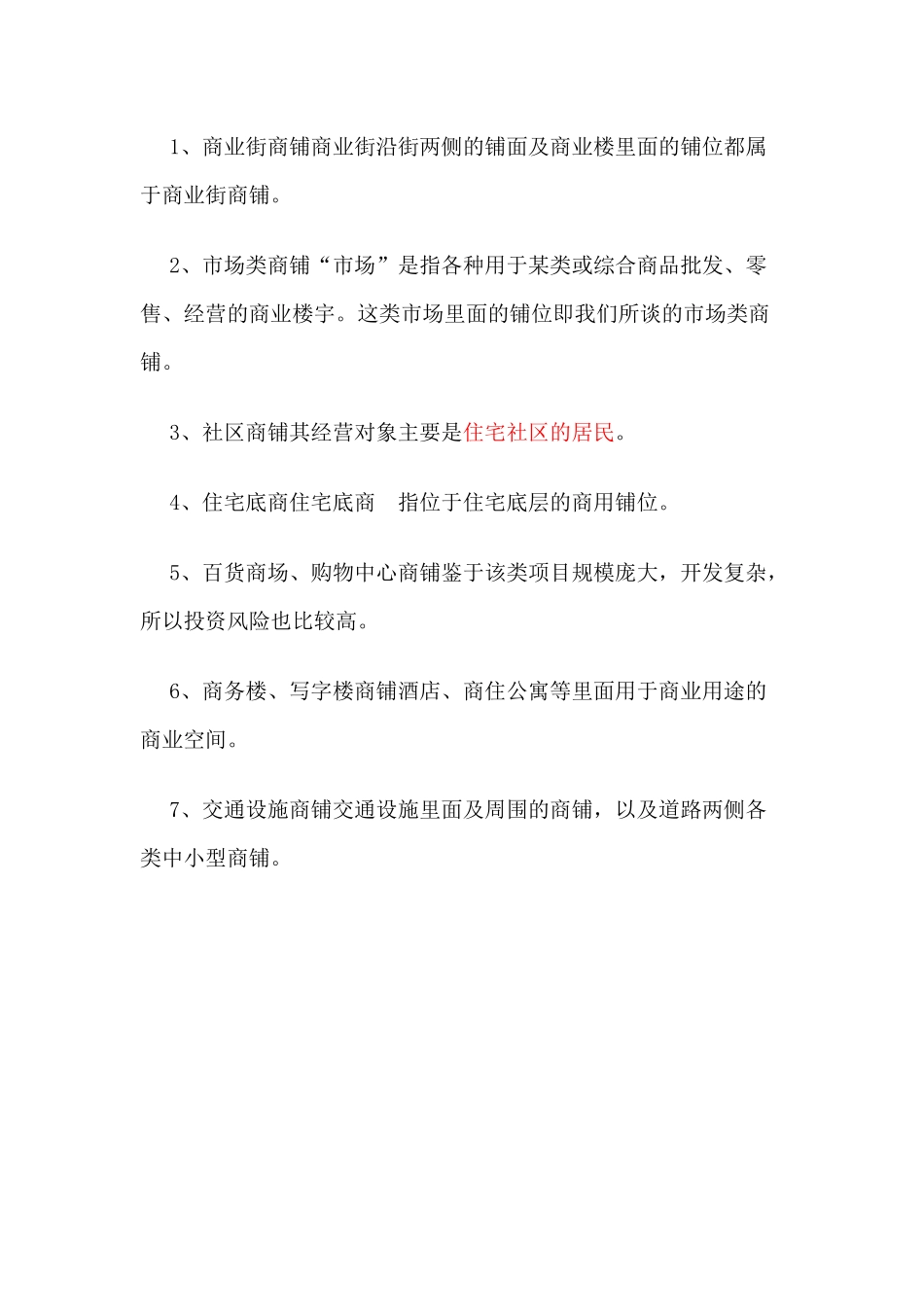 1、商业街商铺商业街沿街两侧的铺面及商业楼里面的铺位都属于商业街商铺。

2、市场类商铺“市场”是指各种用于某类或综合商品批发、零售、经营的商业楼宇。这类市场里面的铺位即我们所谈的市场类商铺。

3、社区商铺其经营对象主要是住宅社区的居民。

4、住宅底商住宅底商　指位于住宅底层的商用铺位。

5、百货商场、购物中心商铺鉴于该类项目规模庞大，开发复杂，所以投资风险也比较高。

6、商务楼、写字楼商铺酒店、商住公寓等里面用于商业用途的商业空间。

7、交通设施商铺交通设施里面及周围的商铺，以及道路两侧各类中小型商铺。